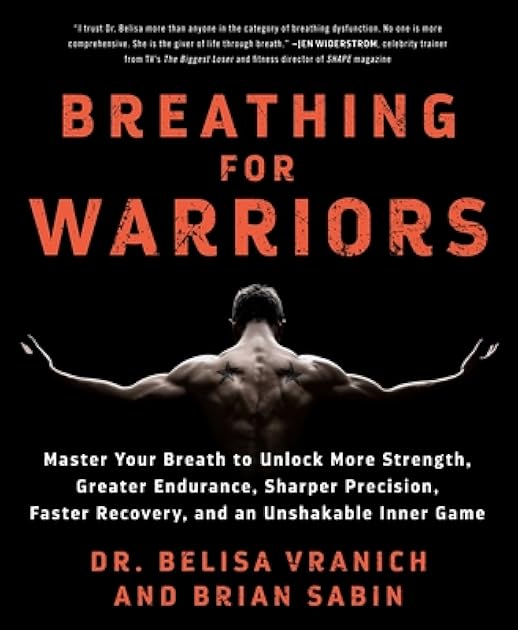 "I trust Dr. Belisa more than anyone in the category of breathing dysfunction. No one is more comprehensive. She is the giver of life through breath." —JEN WIDERSTROM, celebrity trainer from TV's The Biggest Loser and fitness director of SHAPE magazine

BREATHING FOR WARRIORS

Master Your Breath to Unlock More Strength, Greater Endurance, Sharper Precision, Faster Recovery, and an Unshakable Inner Game

DR. BELISA VRANICH AND BRIAN SABIN